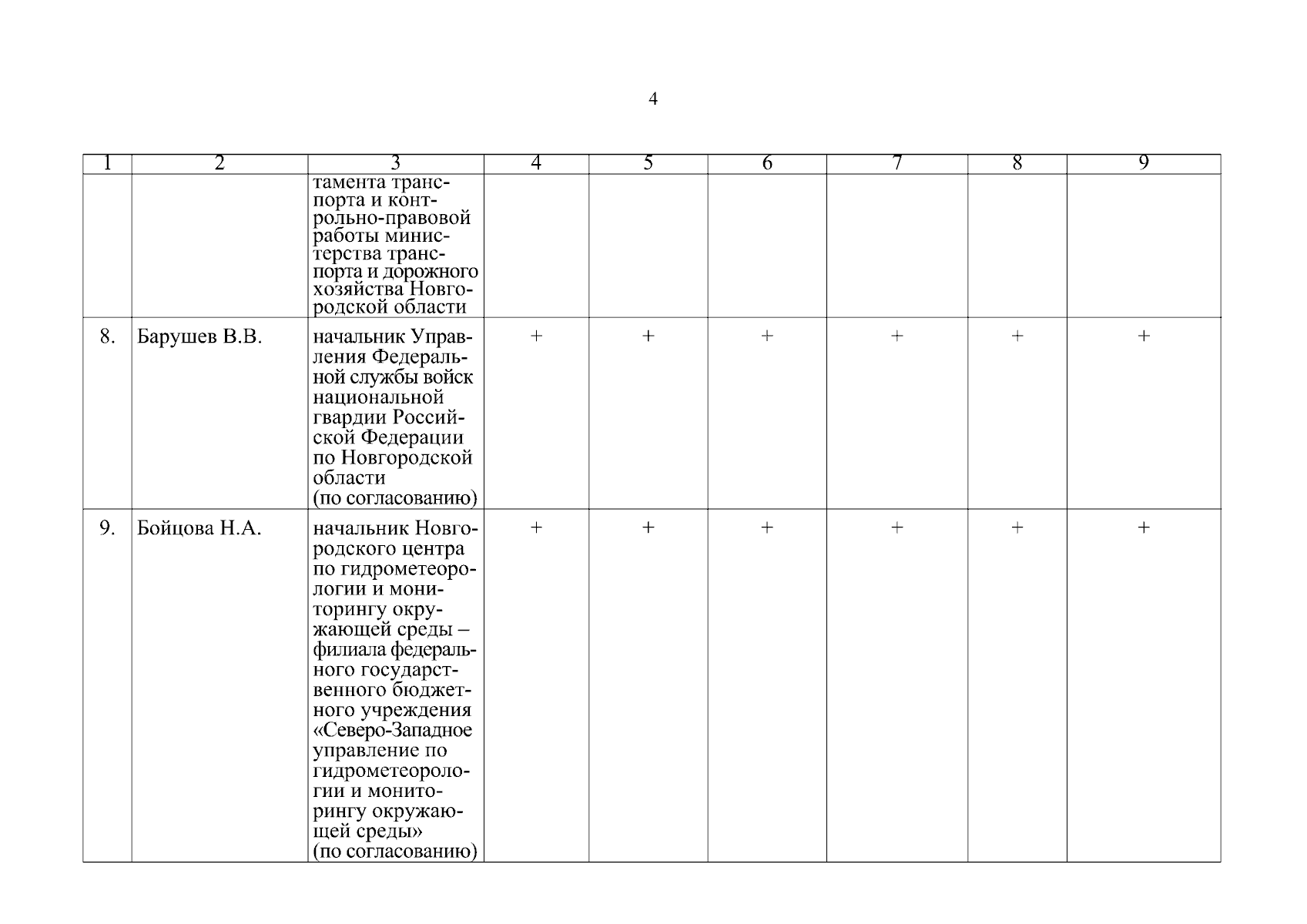 4

| 1 | 2 | 3 | 4 | 5 | 6 | 7 | 8 | 9 |
|---|---|---|---|---|---|---|---|---|
| | | тамента транспорта и контрольно-правовой работы министерства транспорта и дорожного хозяйства Новгородской области | | | | | | |
| 8. | Барушев В.В. | начальник Управления Федеральной службы войск национальной гвардии Российской Федерации по Новгородской области (по согласованию) | + | + | + | + | + | + |
| 9. | Бойцова Н.А. | начальник Новгородского центра по гидрометеорологии и мониторингу окружающей среды – филиала федерального государственного бюджетного учреждения «Северо-Западное управление по гидрометеорологии и мониторингу окружающей среды» (по согласованию) | + | + | + | + | + | + |